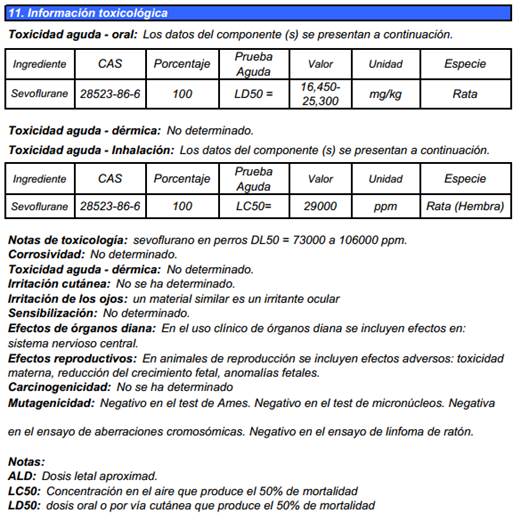 11. Información toxicológica

Toxicidad aguda - oral: Los datos del componente (s) se presentan a continuación.

| Ingrediente | CAS | Porcentaje | Prueba Aguda | Valor | Unidad | Especie |
|---|---|---|---|---|---|---|
| Sevoflurane | 28523-86-6 | 100 | LD50 = | 16,450-25,300 | mg/kg | Rata |

Toxicidad aguda - dérmica: No determinado.

Toxicidad aguda - Inhalación: Los datos del componente (s) se presentan a continuación.

| Ingrediente | CAS | Porcentaje | Prueba Aguda | Valor | Unidad | Especie |
|---|---|---|---|---|---|---|
| Sevoflurane | 28523-86-6 | 100 | LC50= | 29000 | ppm | Rata (Hembra) |

Notas de toxicología: sevoflurano en perros DL50 = 73000 a 106000 ppm.
Corrosividad: No determinado.
Toxicidad aguda - dérmica: No determinado.
Irritación cutánea: No se ha determinado.
Irritación de los ojos: un material similar es un irritante ocular
Sensibilización: No determinado.
Efectos de órganos diana: En el uso clínico de órganos diana se incluyen efectos en: sistema nervioso central.
Efectos reproductivos: En animales de reproducción se incluyen efectos adversos: toxicidad materna, reducción del crecimiento fetal, anomalías fetales.
Carcinogenicidad: No se ha determinado
Mutagenicidad: Negativo en el test de Ames. Negativo en el test de micronúcleos. Negativa

en el ensayo de aberraciones cromosómicas. Negativo en el ensayo de linfoma de ratón.

Notas:
ALD: Dosis letal aproximad.
LC50: Concentración en el aire que produce el 50% de mortalidad
LD50: dosis oral o por vía cutánea que produce el 50% de mortalidad